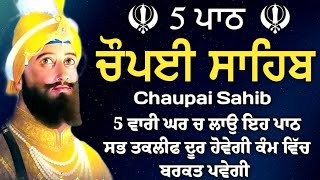 5 ਪਾਠ

ਚੌਪਈ ਸਾਹਿਬ

Chaupai Sahib

5 ਵਾਰੀ ਘਰ ਚ ਲਾਉ ਇਹ ਪਾਠ ਸਭ ਤਕਲੀਫ ਦੂਰ ਹੋਵੇਗੀ ਕੰਮ ਵਿੱਚ ਬਰਕਤ ਪਵੇਗੀ